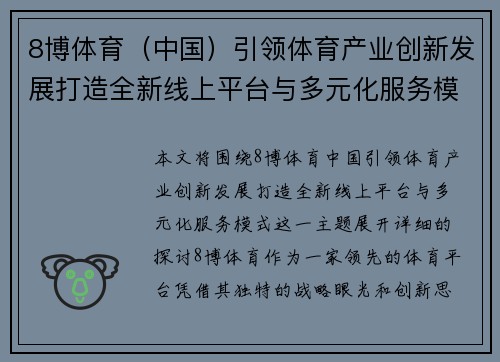 8博体育（中国）引领体育产业创新发展打造全新线上平台与多元化服务模

本文将围绕8博体育中国引领体育产业创新发展打造全新线上平台与多元化服务模式这一主题展开详细的探讨8博体育作为一家领先的体育平台凭借其独特的战略眼光和创新思